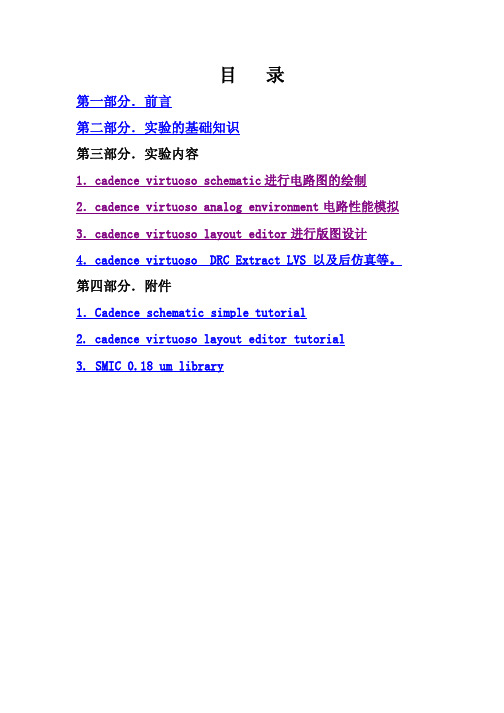 目　录

第一部分．前言

第二部分．实验的基础知识

第三部分．实验内容

1. cadence virtuoso schematic 进行电路图的绘制

2. cadence virtuoso analog environment 电路性能模拟

3. cadence virtuoso layout editor 进行版图设计

4. cadence virtuoso  DRC Extract LVS 以及后仿真等。

第四部分．附件

1. Cadence schematic simple tutorial

2. cadence virtuoso layout editor tutorial

3. SMIC 0.18 um library